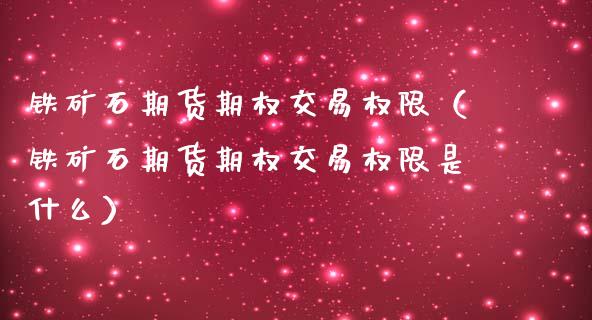 铁矿石期货期权交易权限（铁矿石期货期权交易权限是什么）